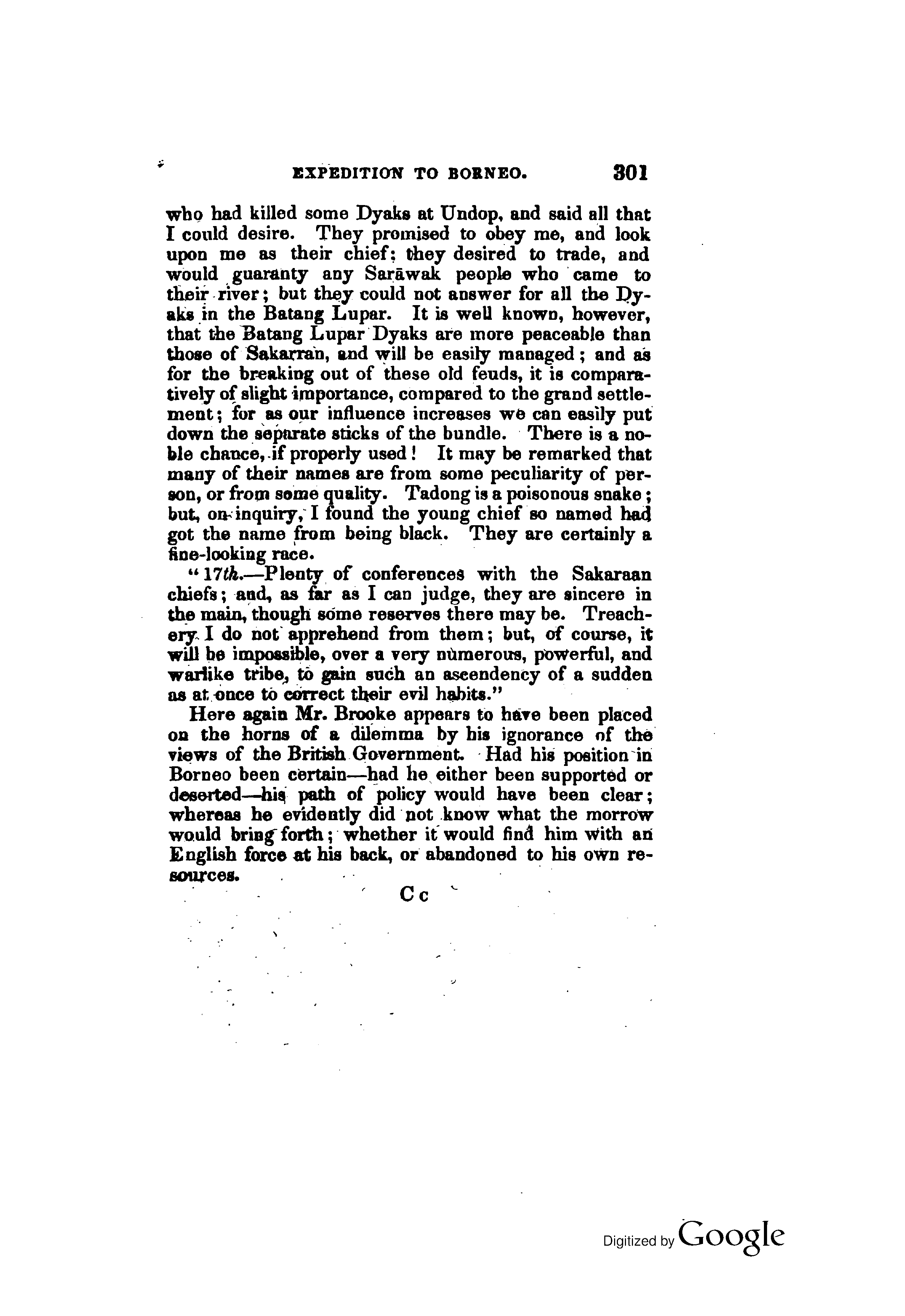 EXPEDITION TO BORNEO. 301

who had killed some Dyaks at Undop, and said all that I could desire. They promised to obey me, and look upon me as their chief; they desired to trade, and would guaranty any Sarāwak people who came to their river; but they could not answer for all the Dyaks in the Batang Lupar. It is well known, however, that the Batang Lupar Dyaks are more peaceable than those of Sakarran, and will be easily managed; and as for the breaking out of these old feuds, it is comparatively of slight importance, compared to the grand settlement; for as our influence increases we can easily put down the separate sticks of the bundle. There is a noble chance, if properly used! It may be remarked that many of their names are from some peculiarity of person, or from some quality. Tadong is a poisonous snake; but, on inquiry, I found the young chief so named had got the name from being black. They are certainly a fine-looking race.

"17th.—Plenty of conferences with the Sakaraan chiefs; and, as far as I can judge, they are sincere in the main, though some reserves there may be. Treachery I do not apprehend from them; but, of course, it will be impossible, over a very numerous, powerful, and warlike tribe, to gain such an ascendency of a sudden as at once to correct their evil habits."

Here again Mr. Brooke appears to have been placed on the horns of a dilemma by his ignorance of the views of the British Government. Had his position in Borneo been certain—had he either been supported or deserted—his path of policy would have been clear; whereas he evidently did not know what the morrow would bring forth; whether it would find him with an English force at his back, or abandoned to his own resources.

C c

Digitized by Google